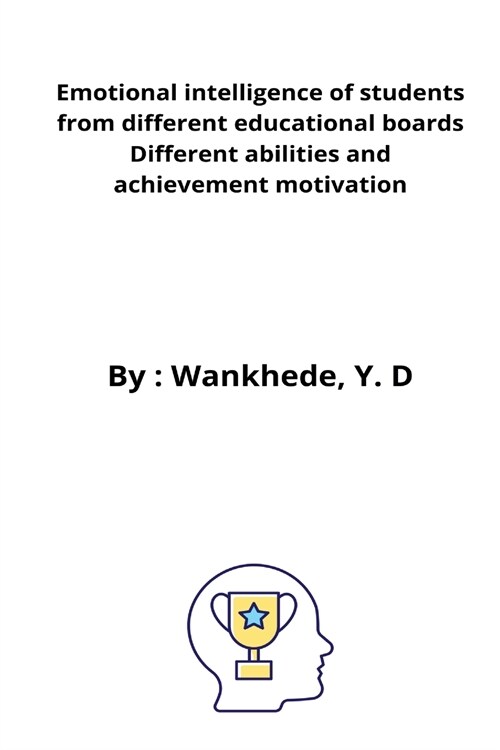 Emotional intelligence of students from different educational boards Different abilities and achievement motivation

By : Wankhede, Y. D